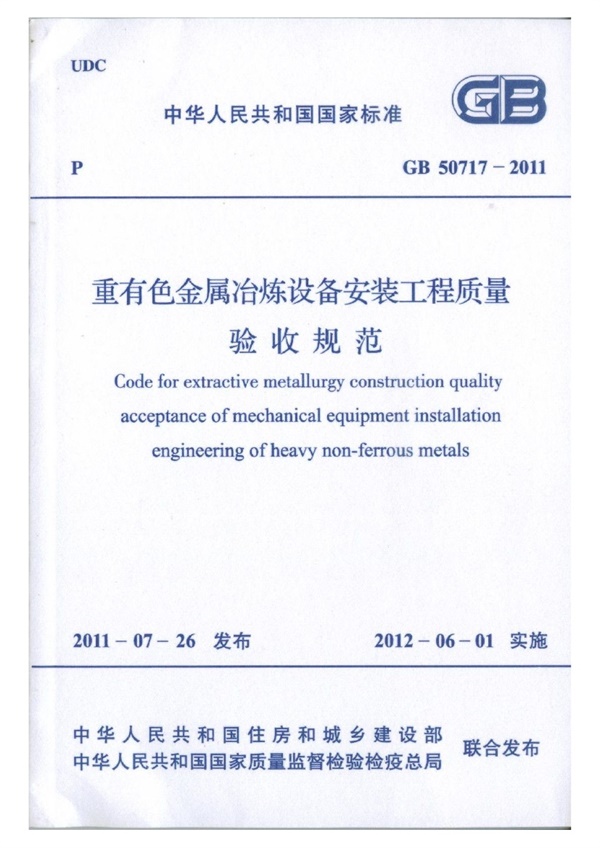 UDC

中华人民共和国国家标准

GB

P

GB 50717－2011

重有色金属冶炼设备安装工程质量验收规范

Code for extractive metallurgy construction quality acceptance of mechanical equipment installation engineering of heavy non-ferrous metals

2011－07－26 发布

2012－06－01 实施

中华人民共和国住房和城乡建设部
中华人民共和国国家质量监督检验检疫总局

联合发布